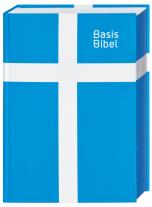 Basis
Bibel